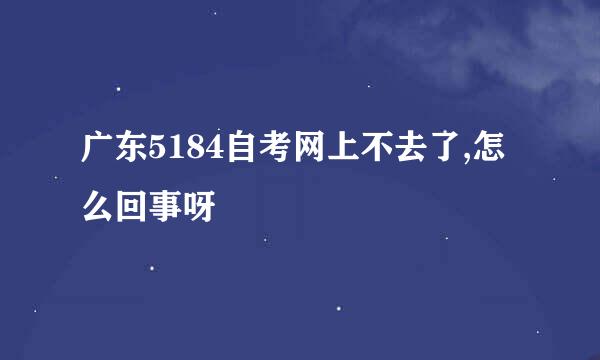 广东5184自考网上不去了,怎么回事呀